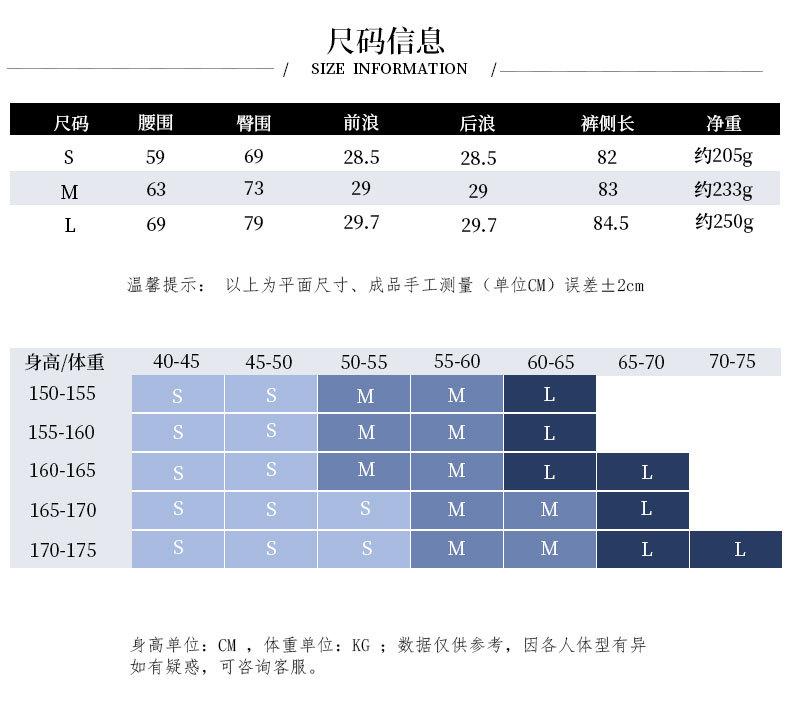 尺码信息

/ SIZE INFORMATION /

| 尺码 | 腰围 | 臀围 | 前浪 | 后浪 | 裤侧长 | 净重 |
|---|---|---|---|---|---|---|
| S | 59 | 69 | 28.5 | 28.5 | 82 | 约205g |
| M | 63 | 73 | 29 | 29 | 83 | 约233g |
| L | 69 | 79 | 29.7 | 29.7 | 84.5 | 约250g |

温馨提示： 以上为平面尺寸、成品手工测量（单位CM）误差±2cm

| 身高/体重 | 40-45 | 45-50 | 50-55 | 55-60 | 60-65 | 65-70 | 70-75 |
|---|---|---|---|---|---|---|---|
| 150-155 | S | S | M | M | L | | |
| 155-160 | S | S | M | M | L | | |
| 160-165 | S | S | M | M | L | L | |
| 165-170 | S | S | S | M | M | L | |
| 170-175 | S | S | S | M | M | L | L |

身高单位：CM ，体重单位：KG ；数据仅供参考，因各人体型有异 如有疑惑，可咨询客服。